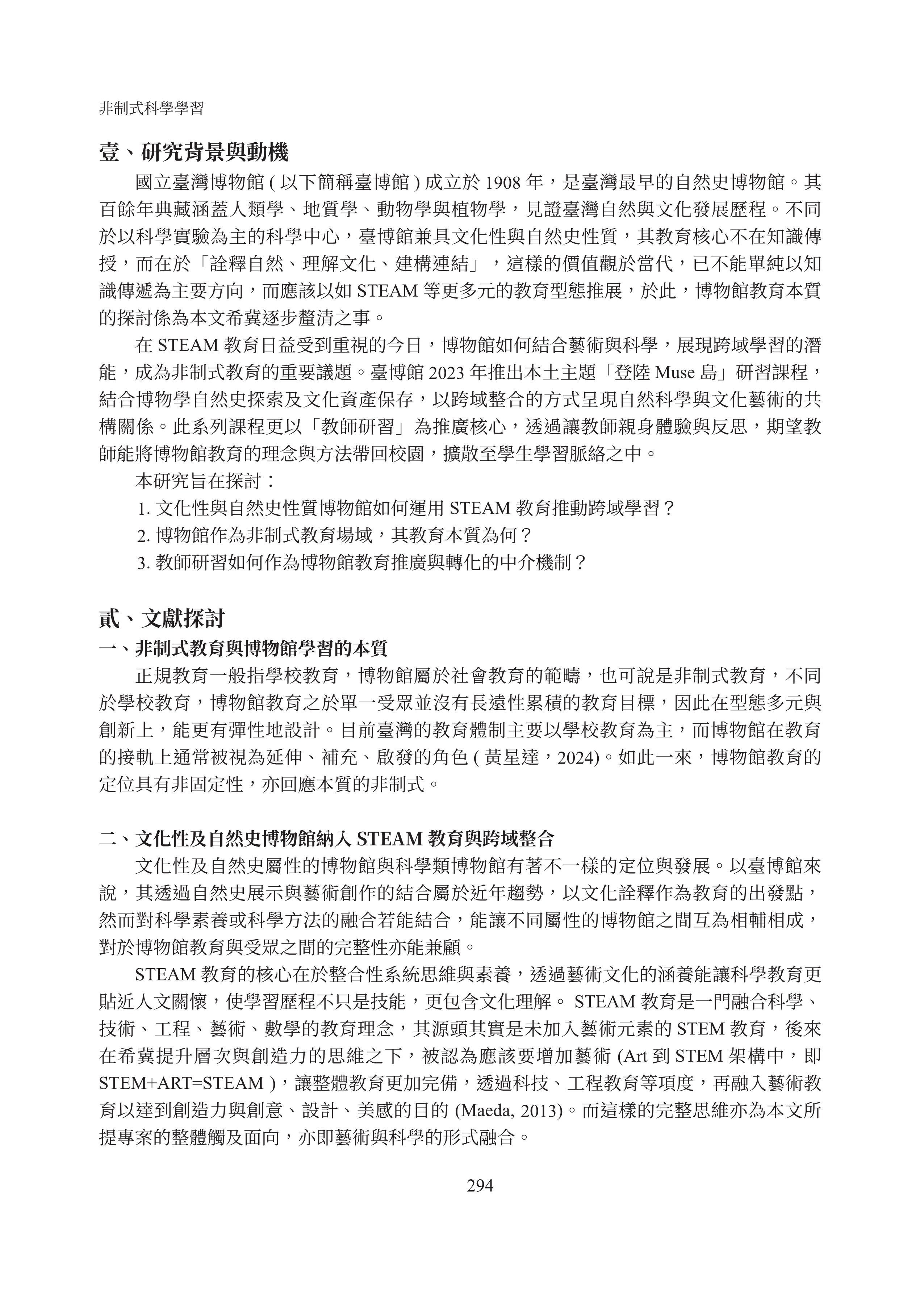 非制式科學學習

壹、研究背景與動機

國立臺灣博物館 ( 以下簡稱臺博館 ) 成立於 1908 年，是臺灣最早的自然史博物館。其百餘年典藏涵蓋人類學、地質學、動物學與植物學，見證臺灣自然與文化發展歷程。不同於以科學實驗為主的科學中心，臺博館兼具文化性與自然史性質，其教育核心不在知識傳授，而在於「詮釋自然、理解文化、建構連結」，這樣的價值觀於當代，已不能單純以知識傳遞為主要方向，而應該以如 STEAM 等更多元的教育型態推展，於此，博物館教育本質的探討係為本文希冀逐步釐清之事。

在 STEAM 教育日益受到重視的今日，博物館如何結合藝術與科學，展現跨域學習的潛能，成為非制式教育的重要議題。臺博館 2023 年推出本土主題「登陸 Muse 島」研習課程，結合博物學自然史探索及文化資產保存，以跨域整合的方式呈現自然科學與文化藝術的共構關係。此系列課程更以「教師研習」為推廣核心，透過讓教師親身體驗與反思，期望教師能將博物館教育的理念與方法帶回校園，擴散至學生學習脈絡之中。

本研究旨在探討：

1. 文化性與自然史性質博物館如何運用 STEAM 教育推動跨域學習？
2. 博物館作為非制式教育場域，其教育本質為何？
3. 教師研習如何作為博物館教育推廣與轉化的中介機制？

貳、文獻探討

一、非制式教育與博物館學習的本質

正規教育一般指學校教育，博物館屬於社會教育的範疇，也可說是非制式教育，不同於學校教育，博物館教育之於單一受眾並沒有長遠性累積的教育目標，因此在型態多元與創新上，能更有彈性地設計。目前臺灣的教育體制主要以學校教育為主，而博物館在教育的接軌上通常被視為延伸、補充、啟發的角色 ( 黃星達，2024)。如此一來，博物館教育的定位具有非固定性，亦回應本質的非制式。

二、文化性及自然史博物館納入 STEAM 教育與跨域整合

文化性及自然史屬性的博物館與科學類博物館有著不一樣的定位與發展。以臺博館來說，其透過自然史展示與藝術創作的結合屬於近年趨勢，以文化詮釋作為教育的出發點，然而對科學素養或科學方法的融合若能結合，能讓不同屬性的博物館之間互為相輔相成，對於博物館教育與受眾之間的完整性亦能兼顧。

STEAM 教育的核心在於整合性系統思維與素養，透過藝術文化的涵養能讓科學教育更貼近人文關懷，使學習歷程不只是技能，更包含文化理解。 STEAM 教育是一門融合科學、技術、工程、藝術、數學的教育理念，其源頭其實是未加入藝術元素的 STEM 教育，後來在希冀提升層次與創造力的思維之下，被認為應該要增加藝術 (Art 到 STEM 架構中，即 STEM+ART=STEAM )，讓整體教育更加完備，透過科技、工程教育等項度，再融入藝術教育以達到創造力與創意、設計、美感的目的 (Maeda, 2013)。而這樣的完整思維亦為本文所提專案的整體觸及面向，亦即藝術與科學的形式融合。

294